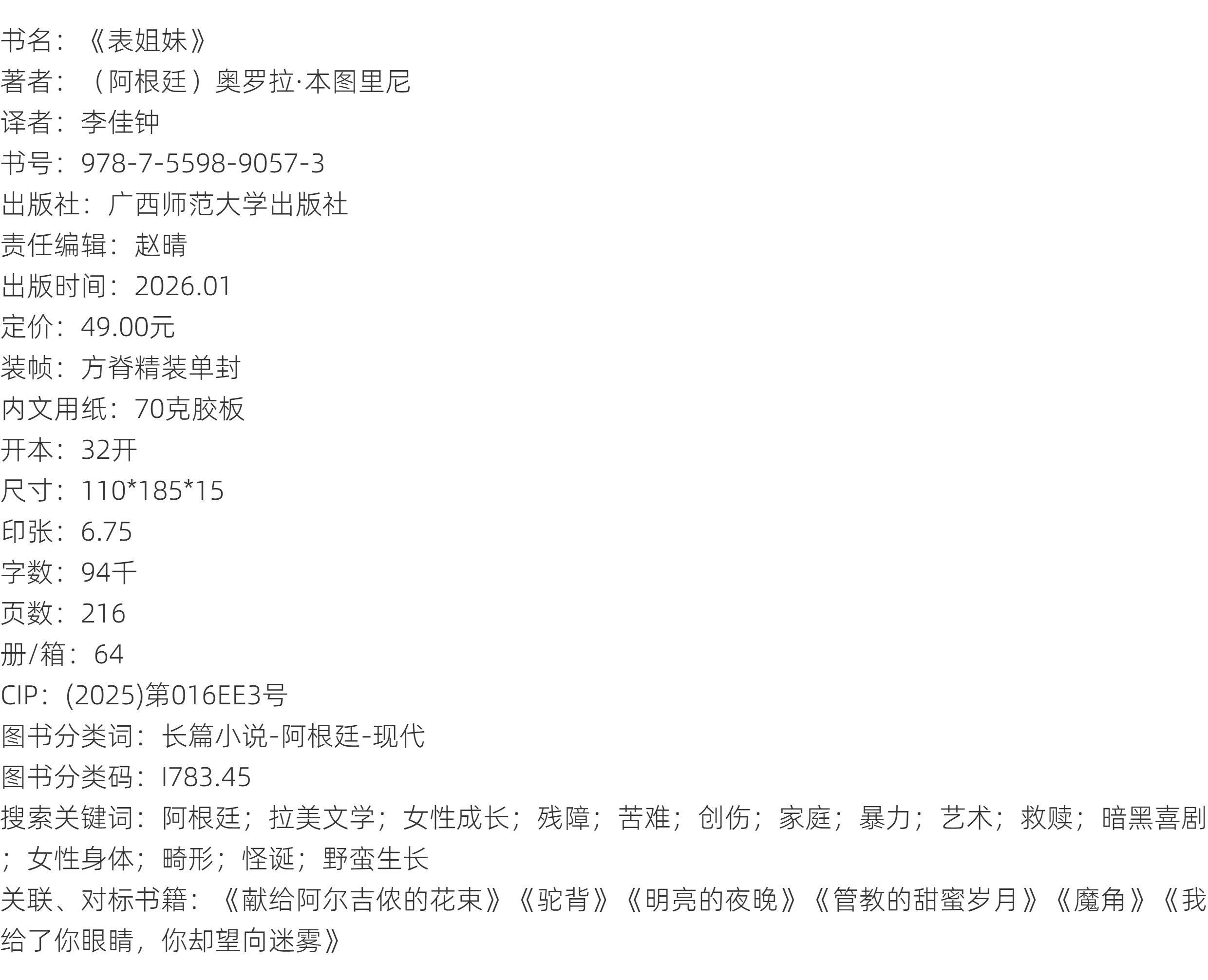 书名：《表姐妹》
著者：（阿根廷）奥罗拉·本图里尼
译者：李佳钟
书号：978-7-5598-9057-3
出版社：广西师范大学出版社
责任编辑：赵晴
出版时间：2026.01
定价：49.00元
装帧：方脊精装单封
内文用纸：70克胶板
开本：32开
尺寸：110*185*15
印张：6.75
字数：94千
页数：216
册/箱：64
CIP：(2025)第016EE3号
图书分类词：长篇小说-阿根廷-现代
图书分类码：I783.45
搜索关键词：阿根廷；拉美文学；女性成长；残障；苦难；创伤；家庭；暴力；艺术；救赎；暗黑喜剧；女性身体；畸形；怪诞；野蛮生长
关联、对标书籍：《献给阿尔吉侬的花束》《驼背》《明亮的夜晚》《管教的甜蜜岁月》《魔角》《我给了你眼睛，你却望向迷雾》